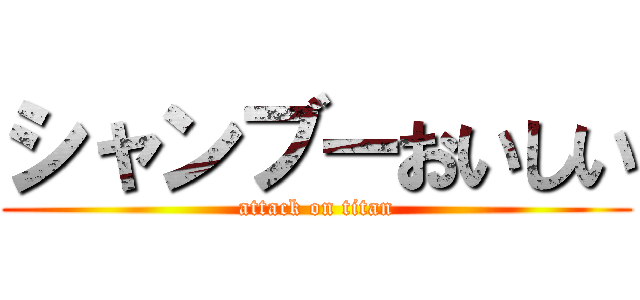 シャンプーおいしい
attack on titan